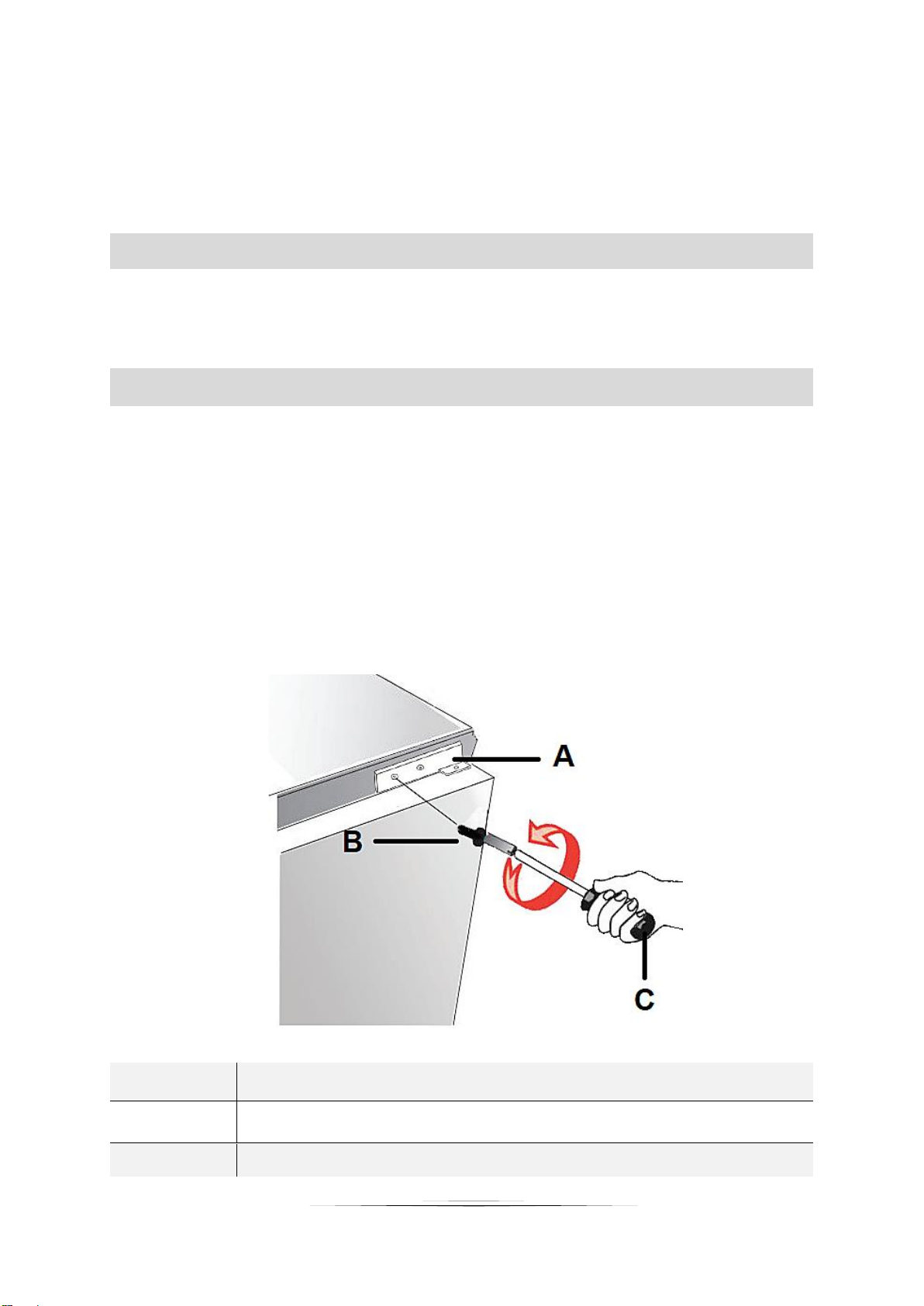 A

B

C